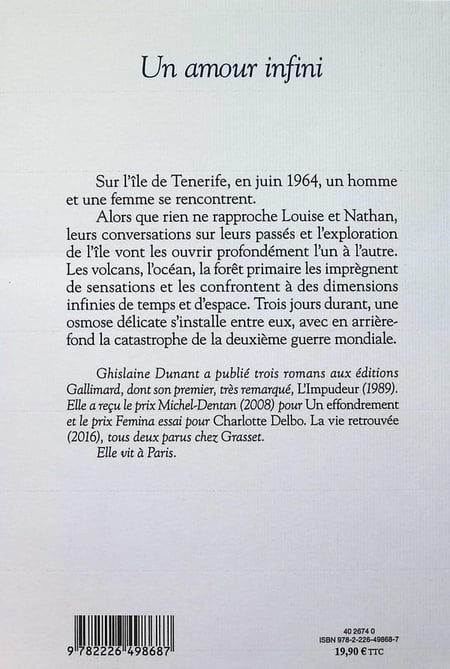 Un amour infini

Sur l'île de Tenerife, en juin 1964, un homme et une femme se rencontrent.

Alors que rien ne rapproche Louise et Nathan, leurs conversations sur leurs passés et l'exploration de l'île vont les ouvrir profondément l'un à l'autre. Les volcans, l'océan, la forêt primaire les imprègnent de sensations et les confrontent à des dimensions infinies de temps et d'espace. Trois jours durant, une osmose délicate s'installe entre eux, avec en arrière-fond la catastrophe de la deuxième guerre mondiale.

Ghislaine Dunant a publié trois romans aux éditions Gallimard, dont son premier, très remarqué, L'Impudeur (1989). Elle a reçu le prix Michel-Dentan (2008) pour Un effondrement et le prix Femina essai pour Charlotte Delbo. La vie retrouvée (2016), tous deux parus chez Grasset.

Elle vit à Paris.

9 782226 498687

40 2674 0
ISBN 978-2-226-49868-7
19,90 € TTC